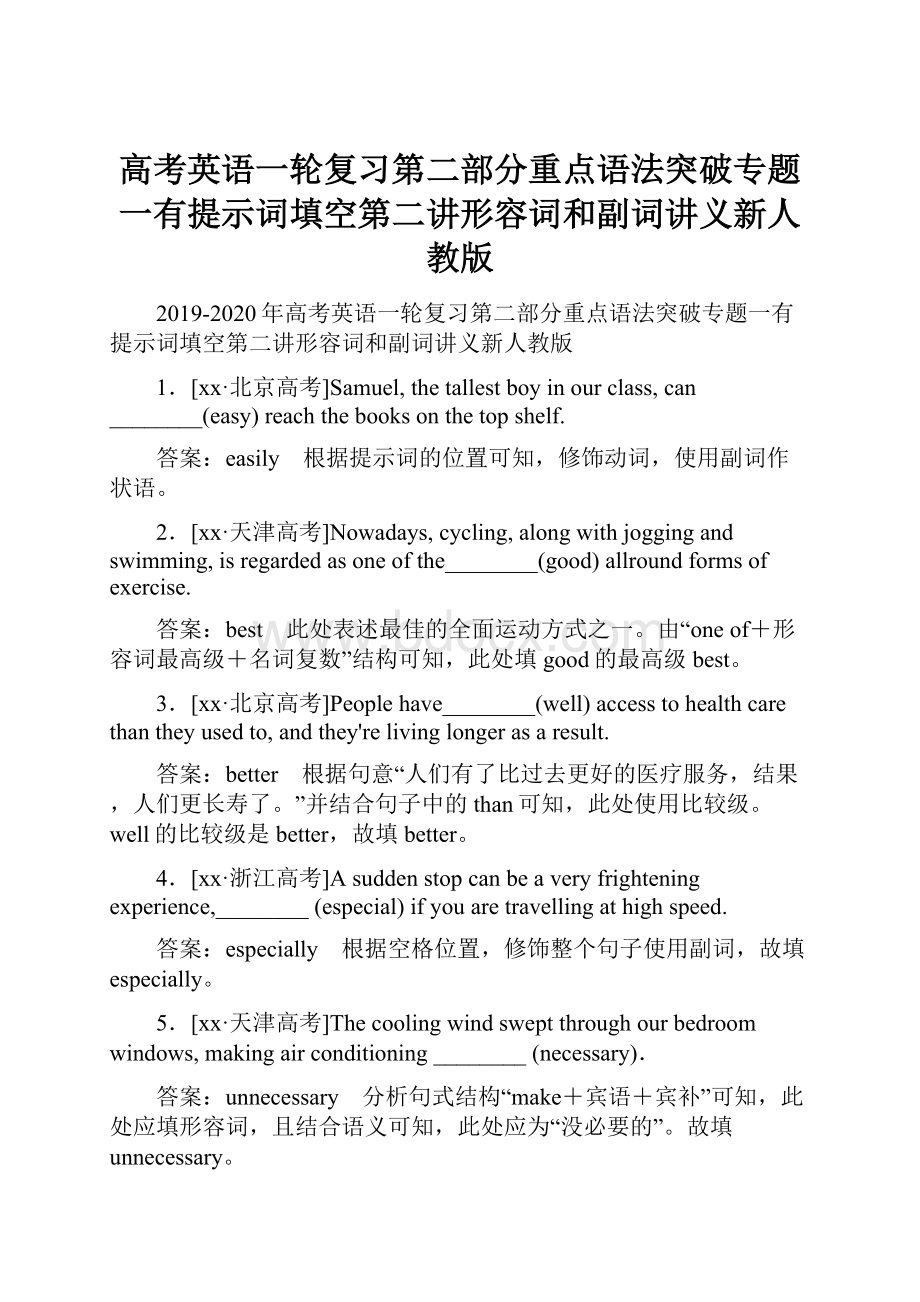 高考英语一轮复习第二部分重点语法突破专题一有提示词填空第二讲形容词和副词讲义新人教版

2019-2020年高考英语一轮复习第二部分重点语法突破专题一有提示词填空第二讲形容词和副词讲义新人教版

1．[xx·北京高考]Samuel, the tallest boy in our class, can ________(easy) reach the books on the top shelf.

答案：easily　根据提示词的位置可知，修饰动词，使用副词作状语。

2．[xx·天津高考]Nowadays, cycling, along with jogging and swimming, is regarded as one of the________(good) allround forms of exercise.

答案：best　此处表述最佳的全面运动方式之一。由“one of＋形容词最高级＋名词复数”结构可知，此处填good的最高级best。

3．[xx·北京高考]People have________(well) access to health care than they used to, and they're living longer as a result.

答案：better　根据句意“人们有了比过去更好的医疗服务，结果，人们更长寿了。”并结合句子中的than可知，此处使用比较级。well的比较级是better，故填better。

4．[xx·浙江高考]A sudden stop can be a very frightening experience,________ (especial) if you are travelling at high speed.

答案：especially　根据空格位置，修饰整个句子使用副词，故填especially。

5．[xx·天津高考]The cooling wind swept through our bedroom windows, making air conditioning ________ (necessary).

答案：unnecessary　分析句式结构“make＋宾语＋宾补”可知，此处应填形容词，且结合语义可知，此处应为“没必要的”。故填unnecessary。